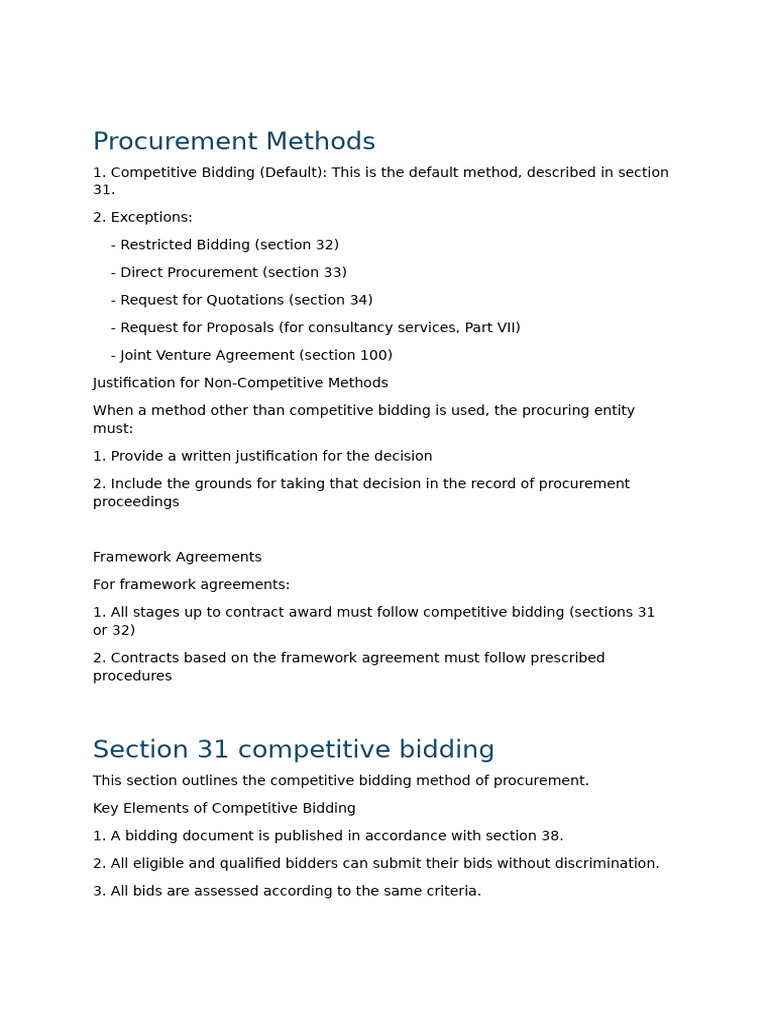 Procurement Methods

1. Competitive Bidding (Default): This is the default method, described in section 31.

2. Exceptions:

- Restricted Bidding (section 32)

- Direct Procurement (section 33)

- Request for Quotations (section 34)

- Request for Proposals (for consultancy services, Part VII)

- Joint Venture Agreement (section 100)

Justification for Non-Competitive Methods

When a method other than competitive bidding is used, the procuring entity must:

1. Provide a written justification for the decision

2. Include the grounds for taking that decision in the record of procurement proceedings

Framework Agreements

For framework agreements:

1. All stages up to contract award must follow competitive bidding (sections 31 or 32)

2. Contracts based on the framework agreement must follow prescribed procedures

Section 31 competitive bidding

This section outlines the competitive bidding method of procurement.

Key Elements of Competitive Bidding

1. A bidding document is published in accordance with section 38.

2. All eligible and qualified bidders can submit their bids without discrimination.

3. All bids are assessed according to the same criteria.